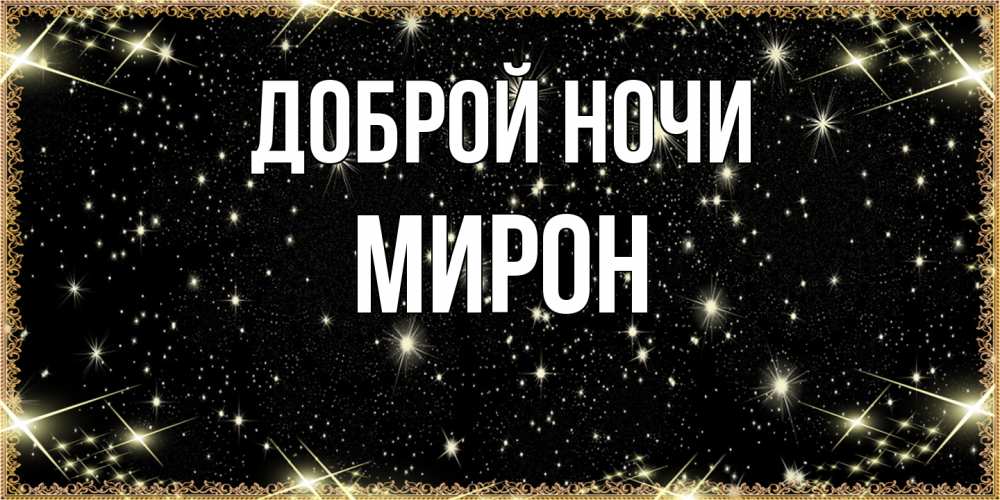 ДОБРОЙ НОЧИ
МИРОН